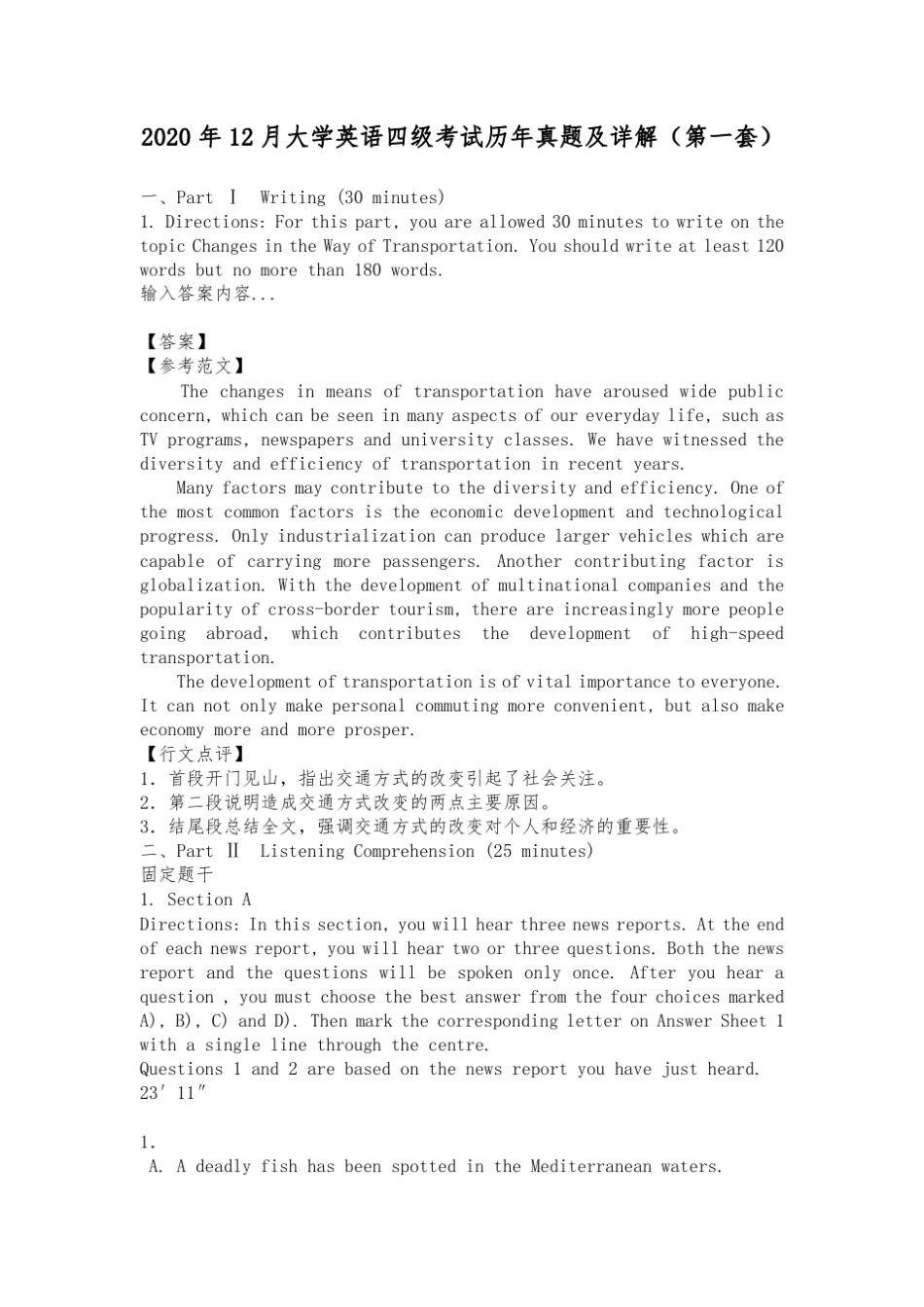 2020 年 12 月大学英语四级考试历年真题及详解（第一套）

一、Part Ⅰ Writing (30 minutes)
1. Directions: For this part, you are allowed 30 minutes to write on the topic Changes in the Way of Transportation. You should write at least 120 words but no more than 180 words.
输入答案内容...

【答案】
【参考范文】
The changes in means of transportation have aroused wide public concern, which can be seen in many aspects of our everyday life, such as TV programs, newspapers and university classes. We have witnessed the diversity and efficiency of transportation in recent years.
Many factors may contribute to the diversity and efficiency. One of the most common factors is the economic development and technological progress. Only industrialization can produce larger vehicles which are capable of carrying more passengers. Another contributing factor is globalization. With the development of multinational companies and the popularity of cross-border tourism, there are increasingly more people going abroad, which contributes the development of high-speed transportation.
The development of transportation is of vital importance to everyone. It can not only make personal commuting more convenient, but also make economy more and more prosper.
【行文点评】
1. 首段开门见山，指出交通方式的改变引起了社会关注。
2. 第二段说明造成交通方式改变的两点主要原因。
3. 结尾段总结全文，强调交通方式的改变对个人和经济的重要性。
二、Part Ⅱ Listening Comprehension (25 minutes)
固定题干
1. Section A
Directions: In this section, you will hear three news reports. At the end of each news report, you will hear two or three questions. Both the news report and the questions will be spoken only once. After you hear a question , you must choose the best answer from the four choices marked A), B), C) and D). Then mark the corresponding letter on Answer Sheet 1 with a single line through the centre.
Questions 1 and 2 are based on the news report you have just heard.
23′ 11″

1.
A. A deadly fish has been spotted in the Mediterranean waters.